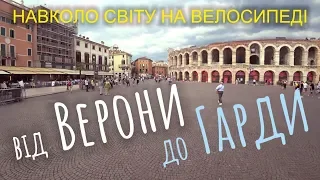 НАВКОЛО СВІТУ НА ВЕЛОСИПЕДІ

ВІД ВЕРОНИ ДО ГАРДИ